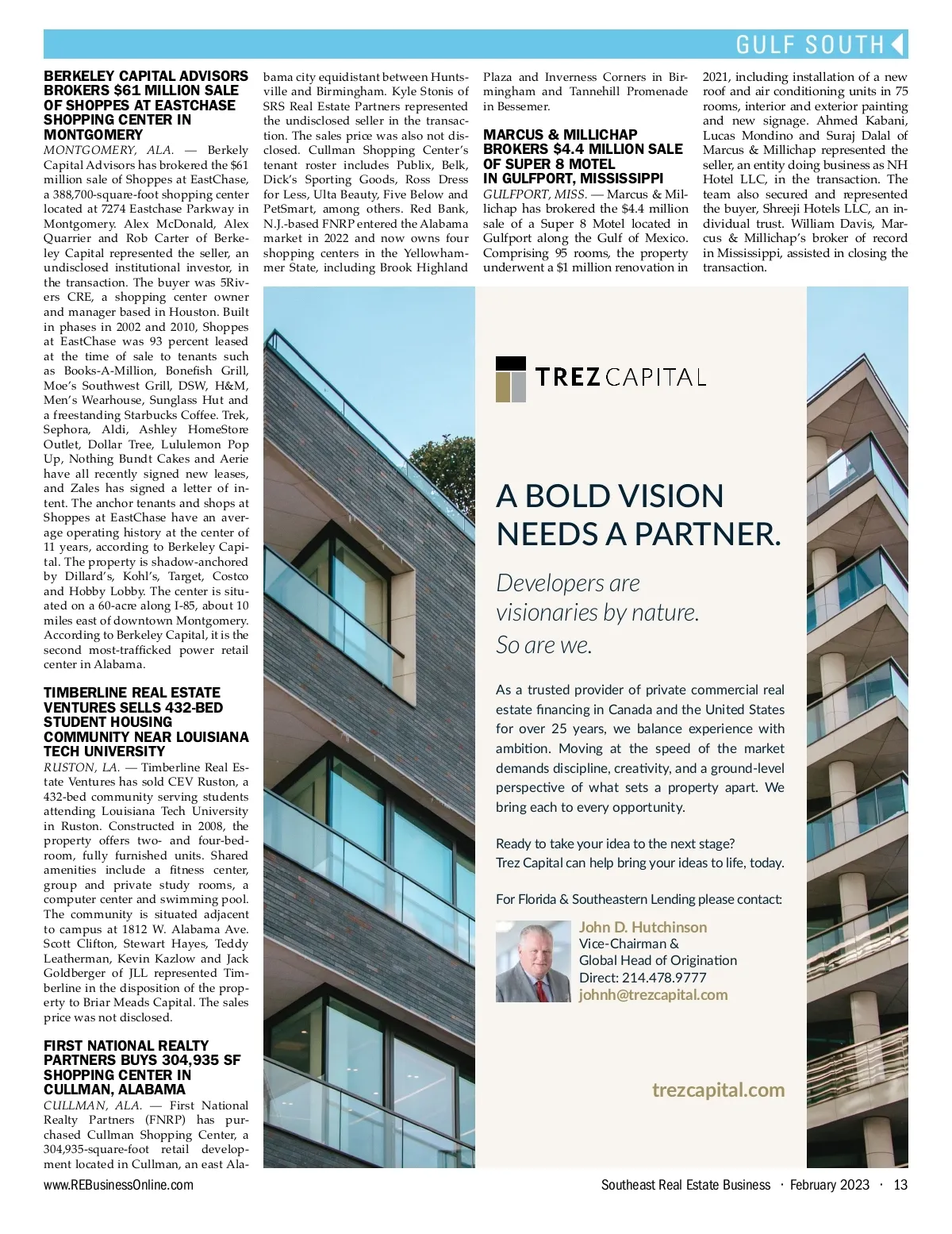 GULF SOUTH

BERKELEY CAPITAL ADVISORS BROKERS $61 MILLION SALE OF SHOPPES AT EASTCHASE SHOPPING CENTER IN MONTGOMERY

MONTGOMERY, ALA. — Berkely Capital Advisors has brokered the $61 million sale of Shoppes at EastChase, a 388,700-square-foot shopping center located at 7274 Eastchase Parkway in Montgomery. Alex McDonald, Alex Quarrier and Rob Carter of Berkeley Capital represented the seller, an undisclosed institutional investor, in the transaction. The buyer was 5Rivers CRE, a shopping center owner and manager based in Houston. Built in phases in 2002 and 2010, Shoppes at EastChase was 93 percent leased at the time of sale to tenants such as Books-A-Million, Bonefish Grill, Moe's Southwest Grill, DSW, H&M, Men's Wearhouse, Sunglass Hut and a freestanding Starbucks Coffee. Trek, Sephora, Aldi, Ashley HomeStore Outlet, Dollar Tree, Lululemon Pop Up, Nothing Bundt Cakes and Aerie have all recently signed new leases, and Zales has signed a letter of intent. The anchor tenants and shops at Shoppes at EastChase have an average operating history at the center of 11 years, according to Berkeley Capital. The property is shadow-anchored by Dillard's, Kohl's, Target, Costco and Hobby Lobby. The center is situated on a 60-acre along I-85, about 10 miles east of downtown Montgomery. According to Berkeley Capital, it is the second most-trafficked power retail center in Alabama.

TIMBERLINE REAL ESTATE VENTURES SELLS 432-BED STUDENT HOUSING COMMUNITY NEAR LOUISIANA TECH UNIVERSITY

RUSTON, LA. — Timberline Real Estate Ventures has sold CEV Ruston, a 432-bed community serving students attending Louisiana Tech University in Ruston. Constructed in 2008, the property offers two- and four-bedroom, fully furnished units. Shared amenities include a fitness center, group and private study rooms, a computer center and swimming pool. The community is situated adjacent to campus at 1812 W. Alabama Ave. Scott Clifton, Stewart Hayes, Teddy Leatherman, Kevin Kazlow and Jack Goldberger of JLL represented Timberline in the disposition of the property to Briar Meads Capital. The sales price was not disclosed.

FIRST NATIONAL REALTY PARTNERS BUYS 304,935 SF SHOPPING CENTER IN CULLMAN, ALABAMA

CULLMAN, ALA. — First National Realty Partners (FNRP) has purchased Cullman Shopping Center, a 304,935-square-foot retail development located in Cullman, an east Alabama city equidistant between Huntsville and Birmingham. Kyle Stonis of SRS Real Estate Partners represented the undisclosed seller in the transaction. The sales price was also not disclosed. Cullman Shopping Center's tenant roster includes Publix, Belk, Dick's Sporting Goods, Ross Dress for Less, Ulta Beauty, Five Below and PetSmart, among others. Red Bank, N.J.-based FNRP entered the Alabama market in 2022 and now owns four shopping centers in the Yellowhammer State, including Brook Highland Plaza and Inverness Corners in Birmingham and Tannehill Promenade in Bessemer.

MARCUS & MILLICHAP BROKERS $4.4 MILLION SALE OF SUPER 8 MOTEL IN GULFPORT, MISSISSIPPI

GULFPORT, MISS. — Marcus & Millichap has brokered the $4.4 million sale of a Super 8 Motel located in Gulfport along the Gulf of Mexico. Comprising 95 rooms, the property underwent a $1 million renovation in 2021, including installation of a new roof and air conditioning units in 75 rooms, interior and exterior painting and new signage. Ahmed Kabani, Lucas Mondino and Suraj Dalal of Marcus & Millichap represented the seller, an entity doing business as NH Hotel LLC, in the transaction. The team also secured and represented the buyer, Shreeji Hotels LLC, an individual trust. William Davis, Marcus & Millichap's broker of record in Mississippi, assisted in closing the transaction.

TREZ CAPITAL

A BOLD VISION NEEDS A PARTNER.

Developers are visionaries by nature. So are we.

As a trusted provider of private commercial real estate financing in Canada and the United States for over 25 years, we balance experience with ambition. Moving at the speed of the market demands discipline, creativity, and a ground-level perspective of what sets a property apart. We bring each to every opportunity.

Ready to take your idea to the next stage?
Trez Capital can help bring your ideas to life, today.

For Florida & Southeastern Lending please contact:

John D. Hutchinson
Vice-Chairman &
Global Head of Origination
Direct: 214.478.9777
johnh@trezcapital.com

trezcapital.com

www.REBusinessOnline.com

Southeast Real Estate Business · February 2023 · 13